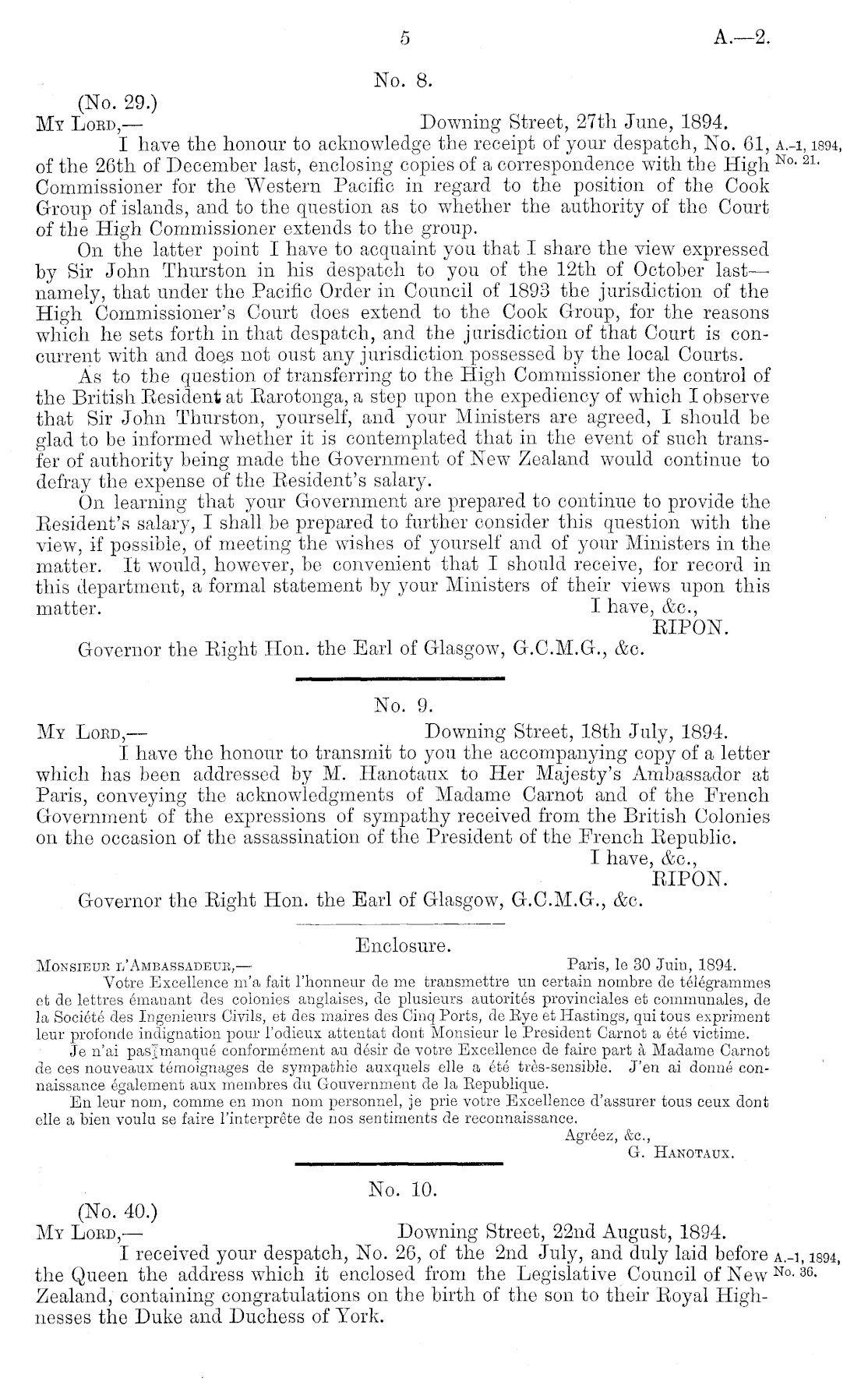 5 A.—2.

No. 8.

(No. 29.)

My Lord,— Downing Street, 27th June, 1894.

I have the honour to acknowledge the receipt of your despatch, No. 61, of the 26th of December last, enclosing copies of a correspondence with the High Commissioner for the Western Pacific in regard to the position of the Cook Group of islands, and to the question as to whether the authority of the Court of the High Commissioner extends to the group.

A.-1, 1894, No. 21.

On the latter point I have to acquaint you that I share the view expressed by Sir John Thurston in his despatch to you of the 12th of October last—namely, that under the Pacific Order in Council of 1893 the jurisdiction of the High Commissioner's Court does extend to the Cook Group, for the reasons which he sets forth in that despatch, and the jurisdiction of that Court is concurrent with and does not oust any jurisdiction possessed by the local Courts.

As to the question of transferring to the High Commissioner the control of the British Resident at Rarotonga, a step upon the expediency of which I observe that Sir John Thurston, yourself, and your Ministers are agreed, I should be glad to be informed whether it is contemplated that in the event of such transfer of authority being made the Government of New Zealand would continue to defray the expense of the Resident's salary.

On learning that your Government are prepared to continue to provide the Resident's salary, I shall be prepared to further consider this question with the view, if possible, of meeting the wishes of yourself and of your Ministers in the matter. It would, however, be convenient that I should receive, for record in this department, a formal statement by your Ministers of their views upon this matter.

I have, &c.,
RIPON.

Governor the Right Hon. the Earl of Glasgow, G.C.M.G., &c.

No. 9.

My Lord,— Downing Street, 18th July, 1894.

I have the honour to transmit to you the accompanying copy of a letter which has been addressed by M. Hanotaux to Her Majesty's Ambassador at Paris, conveying the acknowledgments of Madame Carnot and of the French Government of the expressions of sympathy received from the British Colonies on the occasion of the assassination of the President of the French Republic.

I have, &c.,
RIPON.

Governor the Right Hon. the Earl of Glasgow, G.C.M.G., &c.

Enclosure.

Monsieur l'Ambassadeur,— Paris, le 30 Juin, 1894.

Votre Excellence m'a fait l'honneur de me transmettre un certain nombre de télégrammes et de lettres émanant des colonies anglaises, de plusieurs autorités provinciales et communales, de la Société des Ingenieurs Civils, et des maires des Cinq Ports, de Rye et Hastings, qui tous expriment leur profonde indignation pour l'odieux attentat dont Monsieur le President Carnot a été victime.

Je n'ai pas manqué conformément au désir de votre Excellence de faire part à Madame Carnot de ces nouveaux témoignages de sympathie auxquels elle a été très-sensible. J'en ai donné connaissance également aux membres du Gouvernment de la Republique.

En leur nom, comme en mon nom personnel, je prie votre Excellence d'assurer tous ceux dont elle a bien voulu se faire l'interprête de nos sentiments de reconnaissance.

Agréez, &c.,
G. Hanotaux.

No. 10.

(No. 40.)

My Lord,— Downing Street, 22nd August, 1894.

I received your despatch, No. 26, of the 2nd July, and duly laid before the Queen the address which it enclosed from the Legislative Council of New Zealand, containing congratulations on the birth of the son to their Royal Highnesses the Duke and Duchess of York.

A.-1, 1894, No. 36.